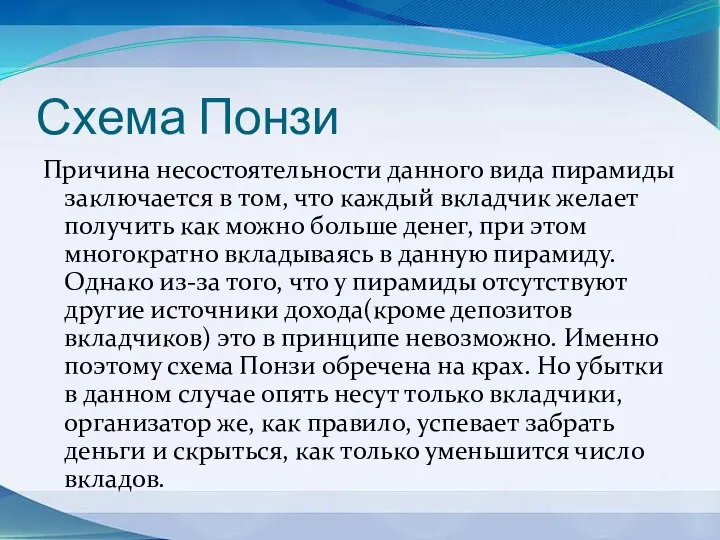 Схема Понзи

Причина несостоятельности данного вида пирамиды заключается в том, что каждый вкладчик желает получить как можно больше денег, при этом многократно вкладываясь в данную пирамиду. Однако из-за того, что у пирамиды отсутствуют другие источники дохода(кроме депозитов вкладчиков) это в принципе невозможно. Именно поэтому схема Понзи обречена на крах. Но убытки в данном случае опять несут только вкладчики, организатор же, как правило, успевает забрать деньги и скрыться, как только уменьшится число вкладов.